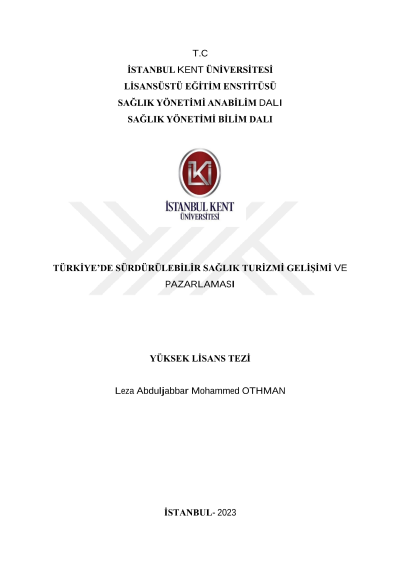 T.C
İSTANBUL KENT ÜNİVERSİTESİ
LİSANSÜSTÜ EĞİTİM ENSTİTÜSÜ
SAĞLIK YÖNETİMİ ANABİLİM DALI
SAĞLIK YÖNETİMİ BİLİM DALI

İSTANBUL KENT
ÜNİVERSİTESİ

TÜRKİYE'DE SÜRDÜRÜLEBİLİR SAĞLIK TURİZMİ GELİŞİMİ VE PAZARLAMASI

YÜKSEK LİSANS TEZİ

Leza Abduljabbar Mohammed OTHMAN

İSTANBUL- 2023